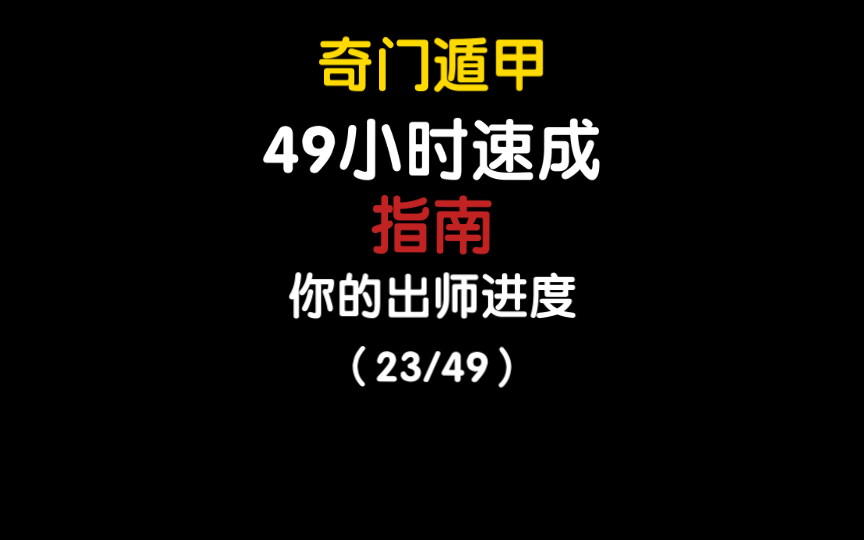 奇门遁甲
49小时速成
指南
你的出师进度
（23/49）